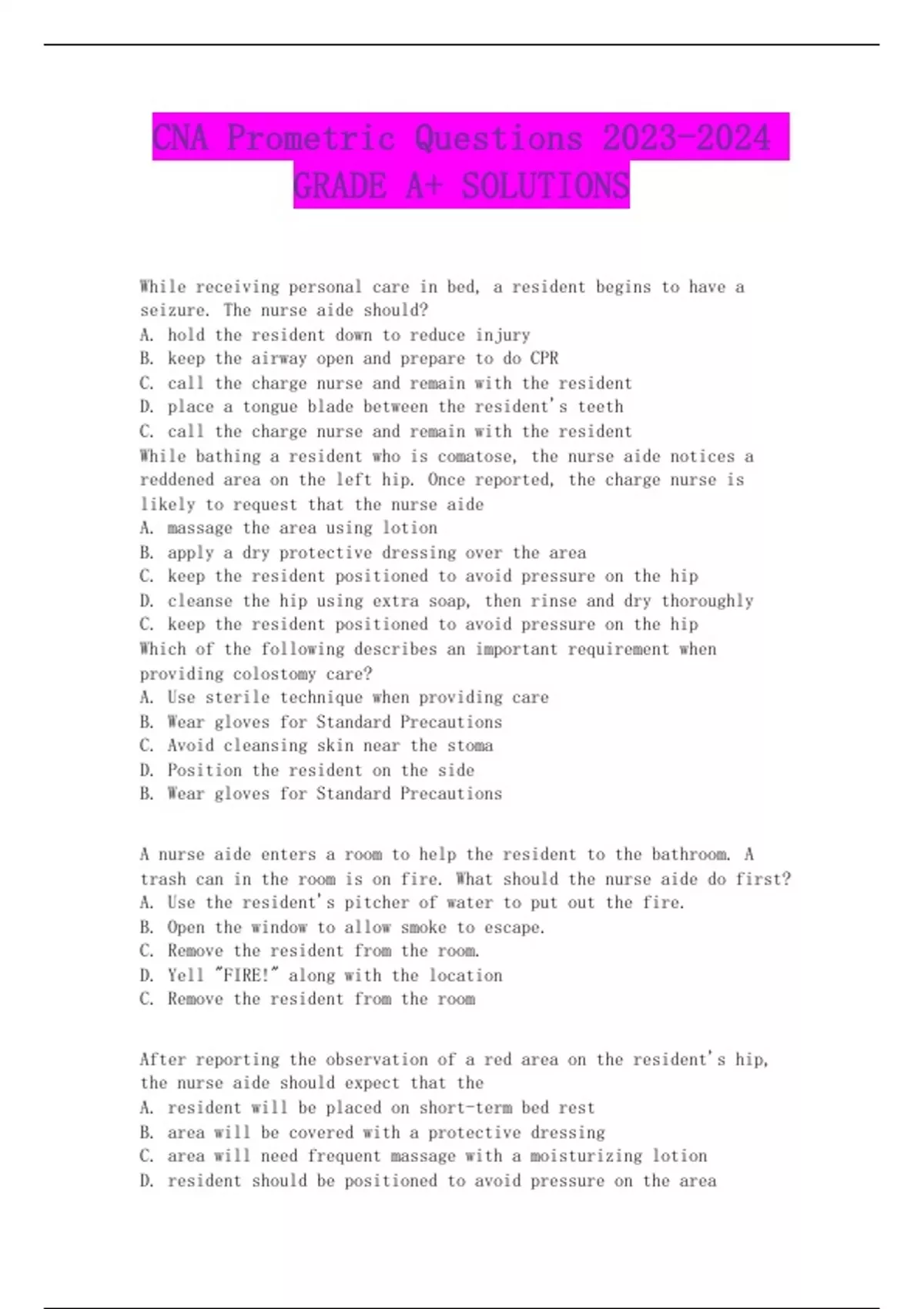 CNA Prometric Questions 2023-2024 GRADE A+ SOLUTIONS

While receiving personal care in bed, a resident begins to have a seizure. The nurse aide should?
A. hold the resident down to reduce injury
B. keep the airway open and prepare to do CPR
C. call the charge nurse and remain with the resident
D. place a tongue blade between the resident's teeth
C. call the charge nurse and remain with the resident
While bathing a resident who is comatose, the nurse aide notices a reddened area on the left hip. Once reported, the charge nurse is likely to request that the nurse aide
A. massage the area using lotion
B. apply a dry protective dressing over the area
C. keep the resident positioned to avoid pressure on the hip
D. cleanse the hip using extra soap, then rinse and dry thoroughly
C. keep the resident positioned to avoid pressure on the hip
Which of the following describes an important requirement when providing colostomy care?
A. Use sterile technique when providing care
B. Wear gloves for Standard Precautions
C. Avoid cleansing skin near the stoma
D. Position the resident on the side
B. Wear gloves for Standard Precautions

A nurse aide enters a room to help the resident to the bathroom. A trash can in the room is on fire. What should the nurse aide do first?
A. Use the resident's pitcher of water to put out the fire.
B. Open the window to allow smoke to escape.
C. Remove the resident from the room.
D. Yell "FIRE!" along with the location
C. Remove the resident from the room

After reporting the observation of a red area on the resident's hip, the nurse aide should expect that the
A. resident will be placed on short-term bed rest
B. area will be covered with a protective dressing
C. area will need frequent massage with a moisturizing lotion
D. resident should be positioned to avoid pressure on the area